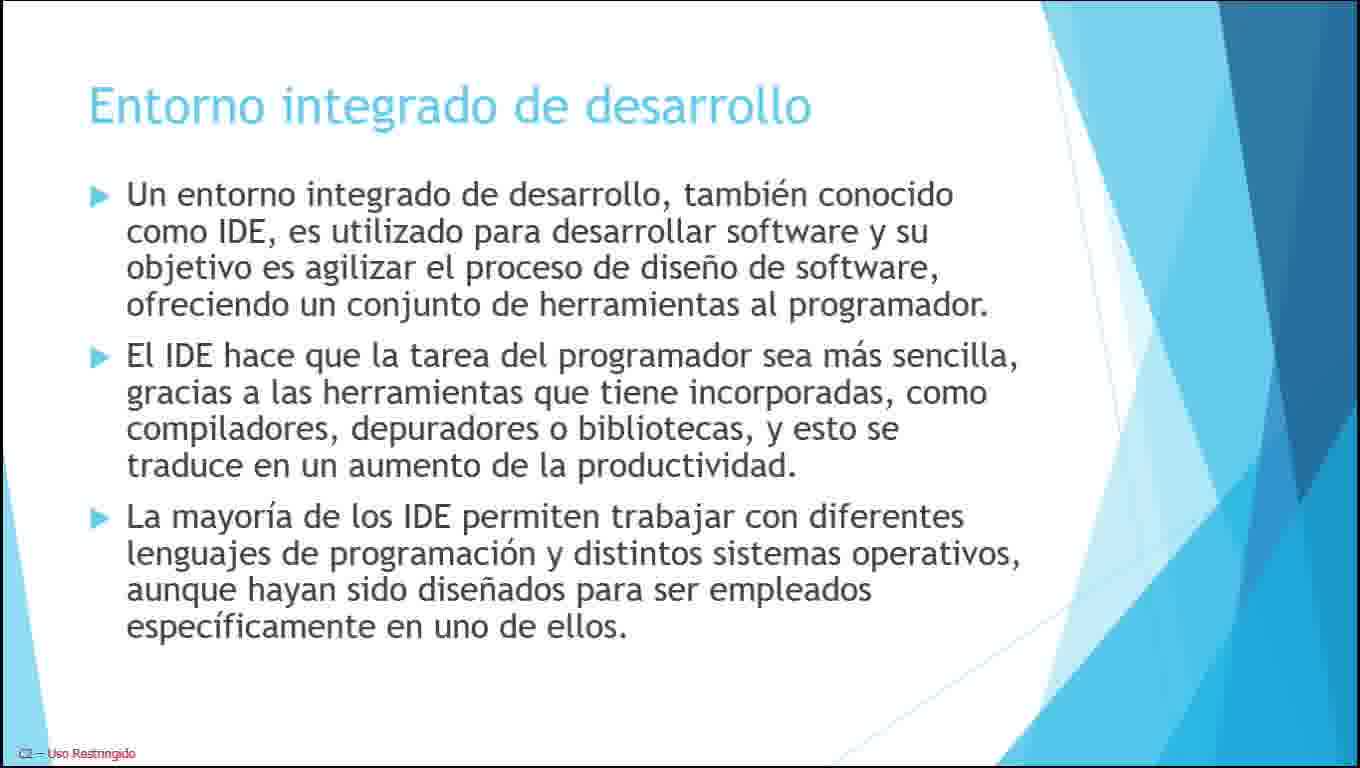 Entorno integrado de desarrollo

Un entorno integrado de desarrollo, también conocido como IDE, es utilizado para desarrollar software y su objetivo es agilizar el proceso de diseño de software, ofreciendo un conjunto de herramientas al programador.

El IDE hace que la tarea del programador sea más sencilla, gracias a las herramientas que tiene incorporadas, como compiladores, depuradores o bibliotecas, y esto se traduce en un aumento de la productividad.

La mayoría de los IDE permiten trabajar con diferentes lenguajes de programación y distintos sistemas operativos, aunque hayan sido diseñados para ser empleados específicamente en uno de ellos.

C2 – Uso Restringido